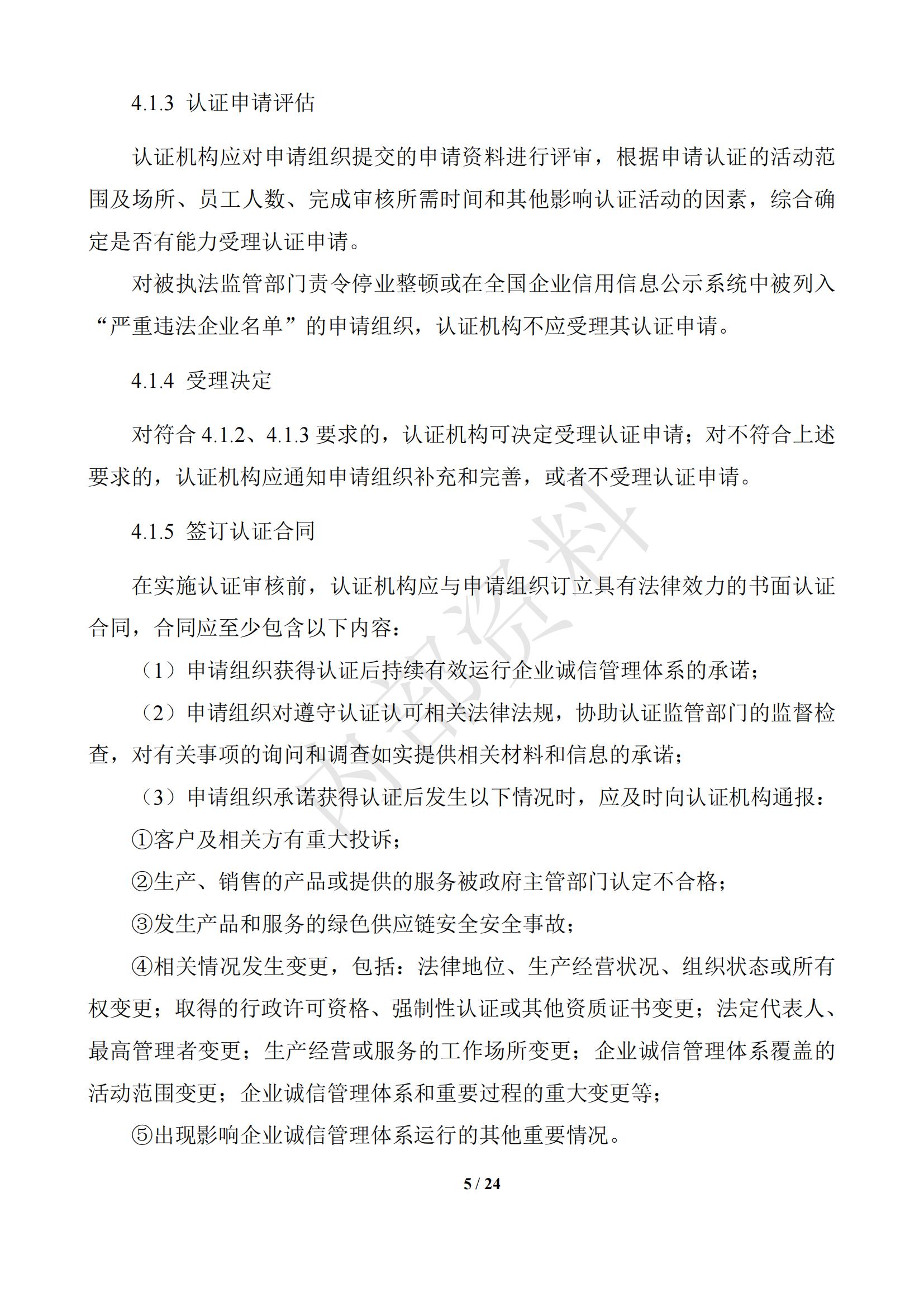 4.1.3 认证申请评估

认证机构应对申请组织提交的申请资料进行评审，根据申请认证的活动范围及场所、员工人数、完成审核所需时间和其他影响认证活动的因素，综合确定是否有能力受理认证申请。

对被执法监管部门责令停业整顿或在全国企业信用信息公示系统中被列入“严重违法企业名单”的申请组织，认证机构不应受理其认证申请。

4.1.4 受理决定

对符合 4.1.2、4.1.3 要求的，认证机构可决定受理认证申请；对不符合上述要求的，认证机构应通知申请组织补充和完善，或者不受理认证申请。

4.1.5 签订认证合同

在实施认证审核前，认证机构应与申请组织订立具有法律效力的书面认证合同，合同应至少包含以下内容：

（1）申请组织获得认证后持续有效运行企业诚信管理体系的承诺；

（2）申请组织对遵守认证认可相关法律法规，协助认证监管部门的监督检查，对有关事项的询问和调查如实提供相关材料和信息的承诺；

（3）申请组织承诺获得认证后发生以下情况时，应及时向认证机构通报：

①客户及相关方有重大投诉；

②生产、销售的产品或提供的服务被政府主管部门认定不合格；

③发生产品和服务的绿色供应链安全安全事故；

④相关情况发生变更，包括：法律地位、生产经营状况、组织状态或所有权变更；取得的行政许可资格、强制性认证或其他资质证书变更；法定代表人、最高管理者变更；生产经营或服务的工作场所变更；企业诚信管理体系覆盖的活动范围变更；企业诚信管理体系和重要过程的重大变更等；

⑤出现影响企业诚信管理体系运行的其他重要情况。

内部资料

5 / 24